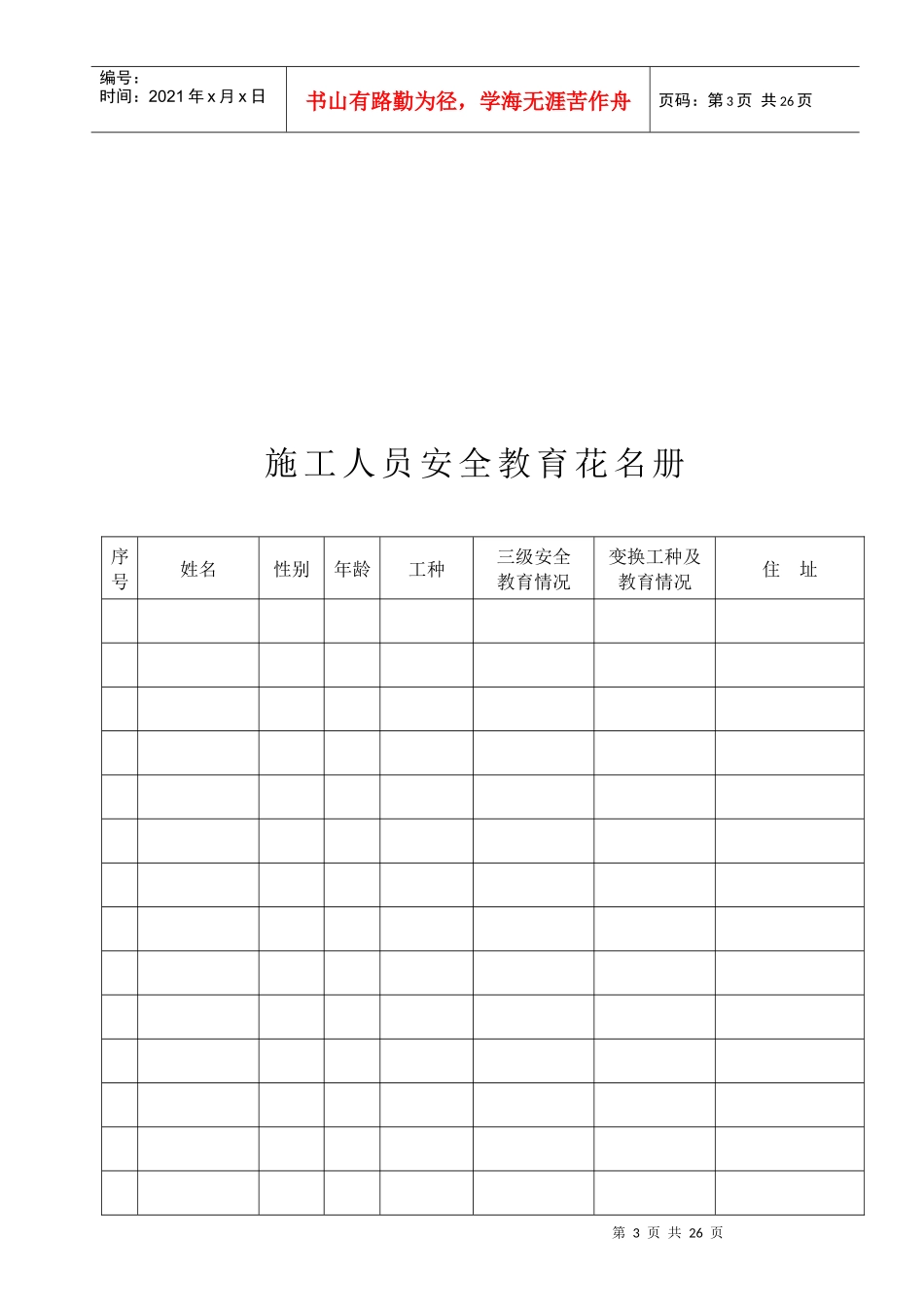 编号：
时间：2021年x月x日

书山有路勤为径，学海无涯苦作舟

页码：第3页 共26页

施工人员安全教育花名册

| 序号 | 姓名 | 性别 | 年龄 | 工种 | 三级安全教育情况 | 变换工种及教育情况 | 住 址 |
|---|---|---|---|---|---|---|---|
| | | | | | | | |
| | | | | | | | |
| | | | | | | | |
| | | | | | | | |
| | | | | | | | |
| | | | | | | | |
| | | | | | | | |
| | | | | | | | |
| | | | | | | | |
| | | | | | | | |
| | | | | | | | |
| | | | | | | | |
| | | | | | | | |
| | | | | | | | |

第3页 共26页